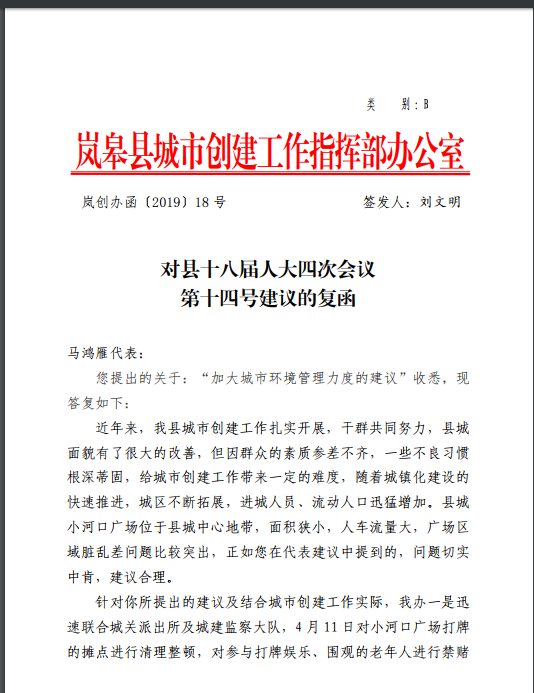 类　　别：B

岚皋县城市创建工作指挥部办公室

岚创办函〔2019〕18号　　　　　　　　签发人：刘文明

对县十八届人大四次会议
第十四号建议的复函

马鸿雁代表：

您提出的关于：“加大城市环境管理力度的建议”收悉，现答复如下：

近年来，我县城市创建工作扎实开展，干群共同努力，县城面貌有了很大的改善，但因群众的素质参差不齐，一些不良习惯根深蒂固，给城市创建工作带来一定的难度，随着城镇化建设的快速推进，城区不断拓展，进城人员、流动人口迅猛增加。县城小河口广场位于县城中心地带，面积狭小，人车流量大，广场区域脏乱差问题比较突出，正如您在代表建议中提到的，问题切实中肯，建议合理。

针对你所提出的建议及结合城市创建工作实际，我办一是迅速联合城关派出所及城建监察大队，4月11日对小河口广场打牌的摊点进行清理整顿，对参与打牌娱乐、围观的老年人进行禁赌